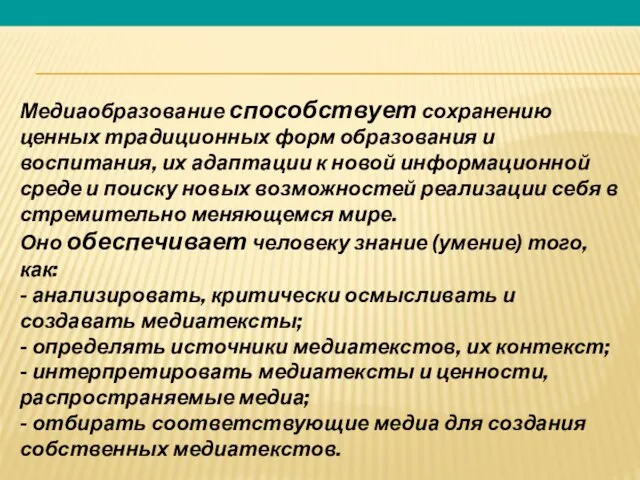 Медиаобразование способствует сохранению ценных традиционных форм образования и воспитания, их адаптации к новой информационной среде и поиску новых возможностей реализации себя в стремительно меняющемся мире.
Оно обеспечивает человеку знание (умение) того, как:
- анализировать, критически осмысливать и создавать медиатексты;
- определять источники медиатекстов, их контекст;
- интерпретировать медиатексты и ценности, распространяемые медиа;
- отбирать соответствующие медиа для создания собственных медиатекстов.